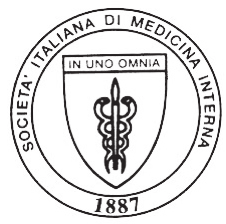 SOCIETA' ITALIANA DI MEDICINA INTERNA

IN UNO OMNIA

1887